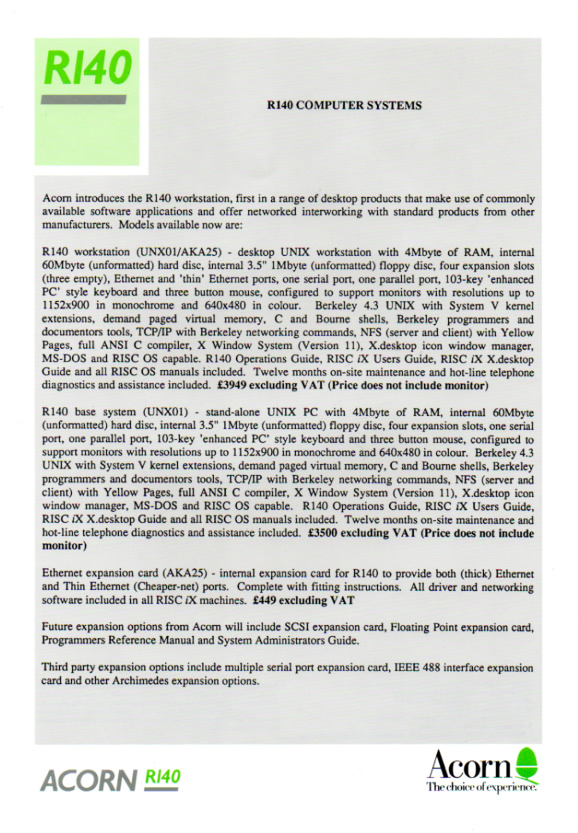 R140

R140 COMPUTER SYSTEMS

Acorn introduces the R140 workstation, first in a range of desktop products that make use of commonly available software applications and offer networked interworking with standard products from other manufacturers. Models available now are:

R140 workstation (UNX01/AKA25) - desktop UNIX workstation with 4Mbyte of RAM, internal 60Mbyte (unformatted) hard disc, internal 3.5" 1Mbyte (unformatted) floppy disc, four expansion slots (three empty), Ethernet and 'thin' Ethernet ports, one serial port, one parallel port, 103-key 'enhanced PC' style keyboard and three button mouse, configured to support monitors with resolutions up to 1152x900 in monochrome and 640x480 in colour. Berkeley 4.3 UNIX with System V kernel extensions, demand paged virtual memory, C and Bourne shells, Berkeley programmers and documentors tools, TCP/IP with Berkeley networking commands, NFS (server and client) with Yellow Pages, full ANSI C compiler, X Window System (Version 11), X.desktop icon window manager, MS-DOS and RISC OS capable. R140 Operations Guide, RISC iX Users Guide, RISC iX X.desktop Guide and all RISC OS manuals included. Twelve months on-site maintenance and hot-line telephone diagnostics and assistance included. £3949 excluding VAT (Price does not include monitor)

R140 base system (UNX01) - stand-alone UNIX PC with 4Mbyte of RAM, internal 60Mbyte (unformatted) hard disc, internal 3.5" 1Mbyte (unformatted) floppy disc, four expansion slots, one serial port, one parallel port, 103-key 'enhanced PC' style keyboard and three button mouse, configured to support monitors with resolutions up to 1152x900 in monochrome and 640x480 in colour. Berkeley 4.3 UNIX with System V kernel extensions, demand paged virtual memory, C and Bourne shells, Berkeley programmers and documentors tools, TCP/IP with Berkeley networking commands, NFS (server and client) with Yellow Pages, full ANSI C compiler, X Window System (Version 11), X.desktop icon window manager, MS-DOS and RISC OS capable. R140 Operations Guide, RISC iX Users Guide, RISC iX X.desktop Guide and all RISC OS manuals included. Twelve months on-site maintenance and hot-line telephone diagnostics and assistance included. £3500 excluding VAT (Price does not include monitor)

Ethernet expansion card (AKA25) - internal expansion card for R140 to provide both (thick) Ethernet and Thin Ethernet (Cheaper-net) ports. Complete with fitting instructions. All driver and networking software included in all RISC iX machines. £449 excluding VAT

Future expansion options from Acorn will include SCSI expansion card, Floating Point expansion card, Programmers Reference Manual and System Administrators Guide.

Third party expansion options include multiple serial port expansion card, IEEE 488 interface expansion card and other Archimedes expansion options.

ACORN R140

Acorn
The choice of experience.